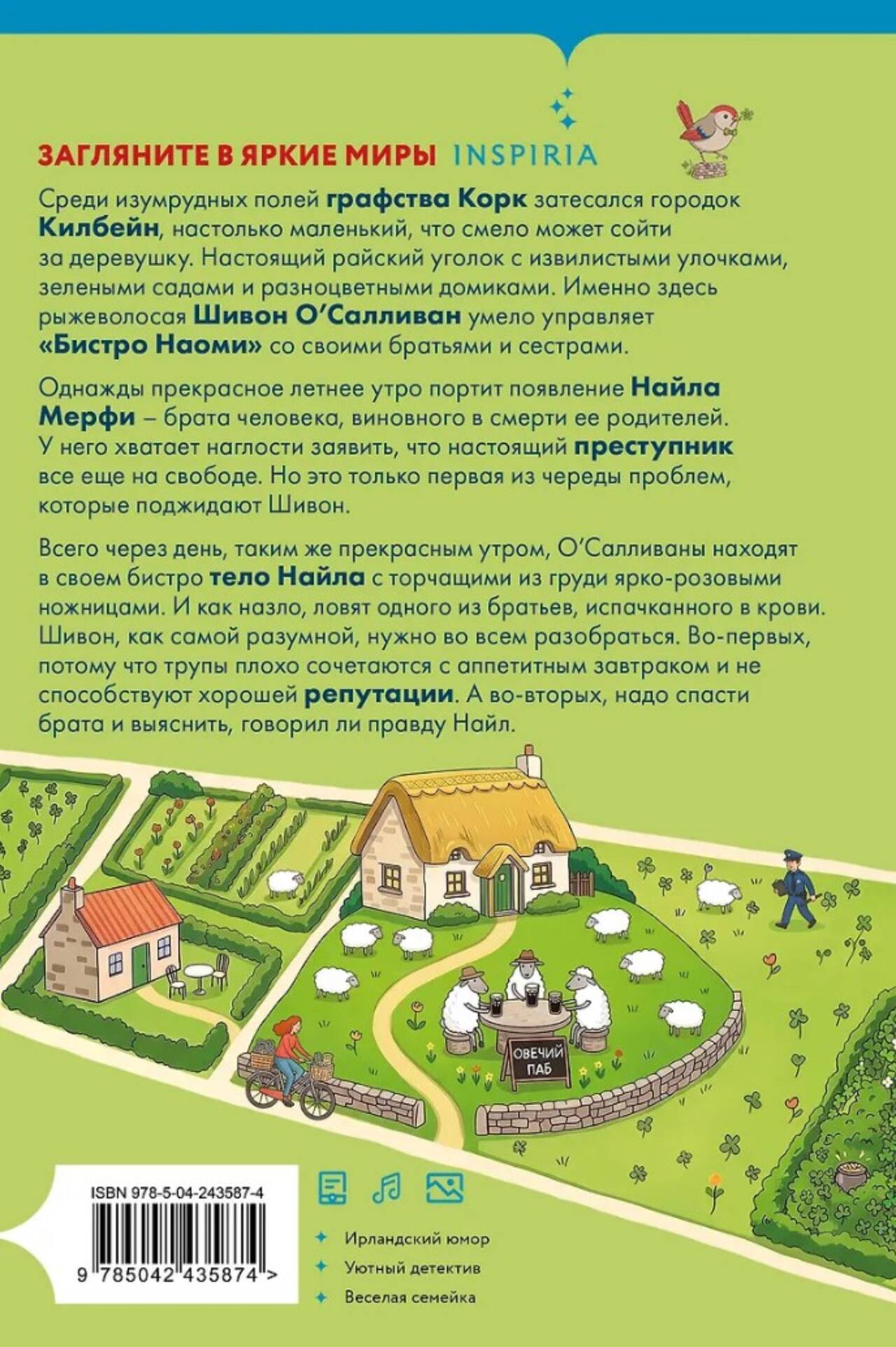 ЗАГЛЯНИТЕ В ЯРКИЕ МИРЫ INSPIRIA

Среди изумрудных полей графства Корк затесался городок Килбейн, настолько маленький, что смело может сойти за деревушку. Настоящий райский уголок с извилистыми улочками, зелеными садами и разноцветными домиками. Именно здесь рыжеволосая Шивон О'Салливан умело управляет «Бистро Наоми» со своими братьями и сестрами.

Однажды прекрасное летнее утро портит появление Найла Мерфи – брата человека, виновного в смерти ее родителей. У него хватает наглости заявить, что настоящий преступник все еще на свободе. Но это только первая из череды проблем, которые поджидают Шивон.

Всего через день, таким же прекрасным утром, О'Салливаны находят в своем бистро тело Найла с торчащими из груди ярко-розовыми ножницами. И как назло, ловят одного из братьев, испачканного в крови. Шивон, как самой разумной, нужно во всем разобраться. Во-первых, потому что трупы плохо сочетаются с аппетитным завтраком и не способствуют хорошей репутации. А во-вторых, надо спасти брата и выяснить, говорил ли правду Найл.

ОВЕЧИЙ ПАБ

ISBN 978-5-04-243587-4

9 785042 435874 >

Ирландский юмор
Уютный детектив
Веселая семейка